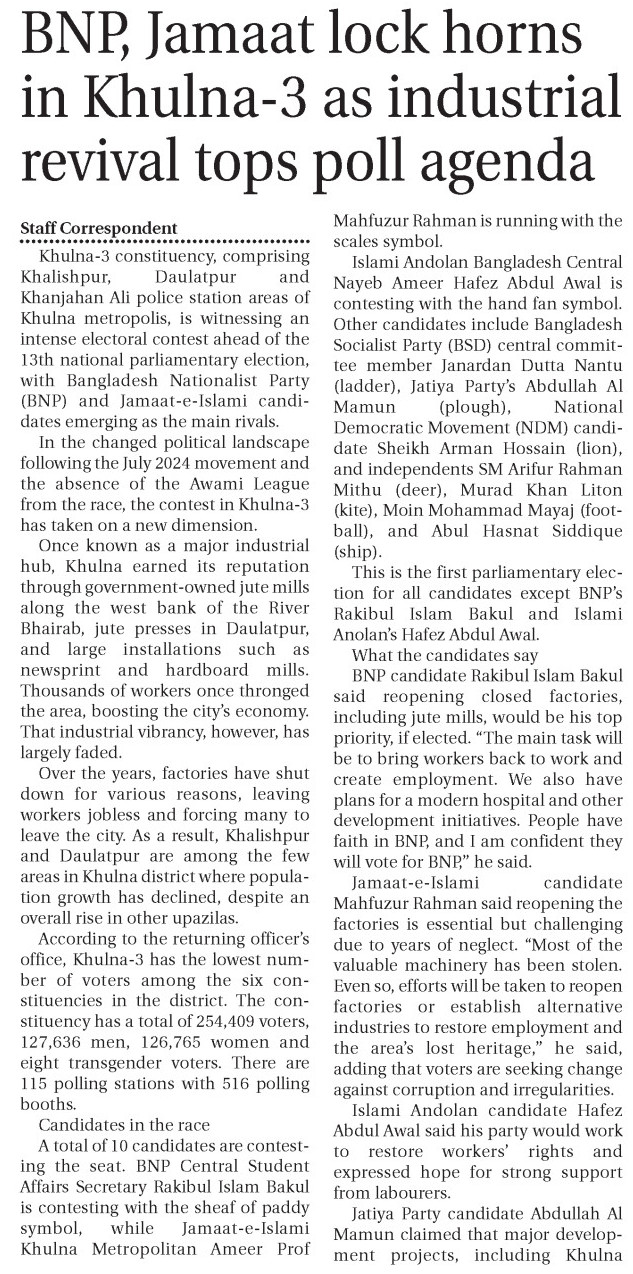 BNP, Jamaat lock horns in Khulna-3 as industrial revival tops poll agenda

Staff Correspondent

Khulna-3 constituency, comprising Khalishpur, Daulatpur and Khanjahan Ali police station areas of Khulna metropolis, is witnessing an intense electoral contest ahead of the 13th national parliamentary election, with Bangladesh Nationalist Party (BNP) and Jamaat-e-Islami candidates emerging as the main rivals.

In the changed political landscape following the July 2024 movement and the absence of the Awami League from the race, the contest in Khulna-3 has taken on a new dimension.

Once known as a major industrial hub, Khulna earned its reputation through government-owned jute mills along the west bank of the River Bhairab, jute presses in Daulatpur, and large installations such as newsprint and hardboard mills. Thousands of workers once thronged the area, boosting the city's economy. That industrial vibrancy, however, has largely faded.

Over the years, factories have shut down for various reasons, leaving workers jobless and forcing many to leave the city. As a result, Khalishpur and Daulatpur are among the few areas in Khulna district where population growth has declined, despite an overall rise in other upazilas.

According to the returning officer's office, Khulna-3 has the lowest number of voters among the six constituencies in the district. The constituency has a total of 254,409 voters, 127,636 men, 126,765 women and eight transgender voters. There are 115 polling stations with 516 polling booths.

Candidates in the race

A total of 10 candidates are contesting the seat. BNP Central Student Affairs Secretary Rakibul Islam Bakul is contesting with the sheaf of paddy symbol, while Jamaat-e-Islami Khulna Metropolitan Ameer Prof Mahfuzur Rahman is running with the scales symbol.

Islami Andolan Bangladesh Central Nayeb Ameer Hafez Abdul Awal is contesting with the hand fan symbol. Other candidates include Bangladesh Socialist Party (BSD) central committee member Janardan Dutta Nantu (ladder), Jatiya Party's Abdullah Al Mamun (plough), National Democratic Movement (NDM) candidate Sheikh Arman Hossain (lion), and independents SM Arifur Rahman Mithu (deer), Murad Khan Liton (kite), Moin Mohammad Mayaj (football), and Abul Hasnat Siddique (ship).

This is the first parliamentary election for all candidates except BNP's Rakibul Islam Bakul and Islami Anolan's Hafez Abdul Awal.

What the candidates say

BNP candidate Rakibul Islam Bakul said reopening closed factories, including jute mills, would be his top priority, if elected. "The main task will be to bring workers back to work and create employment. We also have plans for a modern hospital and other development initiatives. People have faith in BNP, and I am confident they will vote for BNP," he said.

Jamaat-e-Islami candidate Mahfuzur Rahman said reopening the factories is essential but challenging due to years of neglect. "Most of the valuable machinery has been stolen. Even so, efforts will be taken to reopen factories or establish alternative industries to restore employment and the area's lost heritage," he said, adding that voters are seeking change against corruption and irregularities.

Islami Andolan candidate Hafez Abdul Awal said his party would work to restore workers' rights and expressed hope for strong support from labourers.

Jatiya Party candidate Abdullah Al Mamun claimed that major development projects, including Khulna